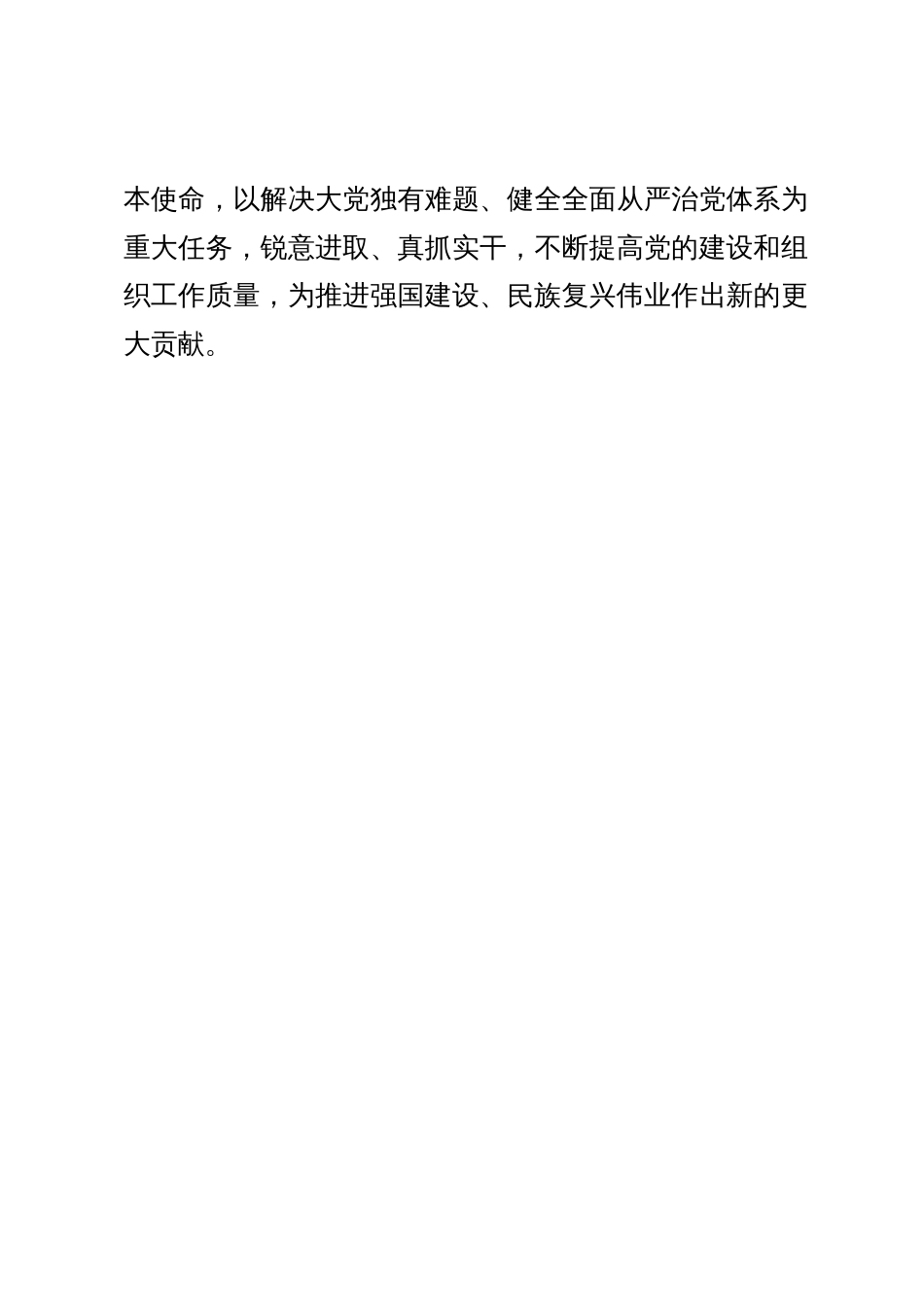 本使命，以解决大党独有难题、健全全面从严治党体系为重大任务，锐意进取、真抓实干，不断提高党的建设和组织工作质量，为推进强国建设、民族复兴伟业作出新的更大贡献。